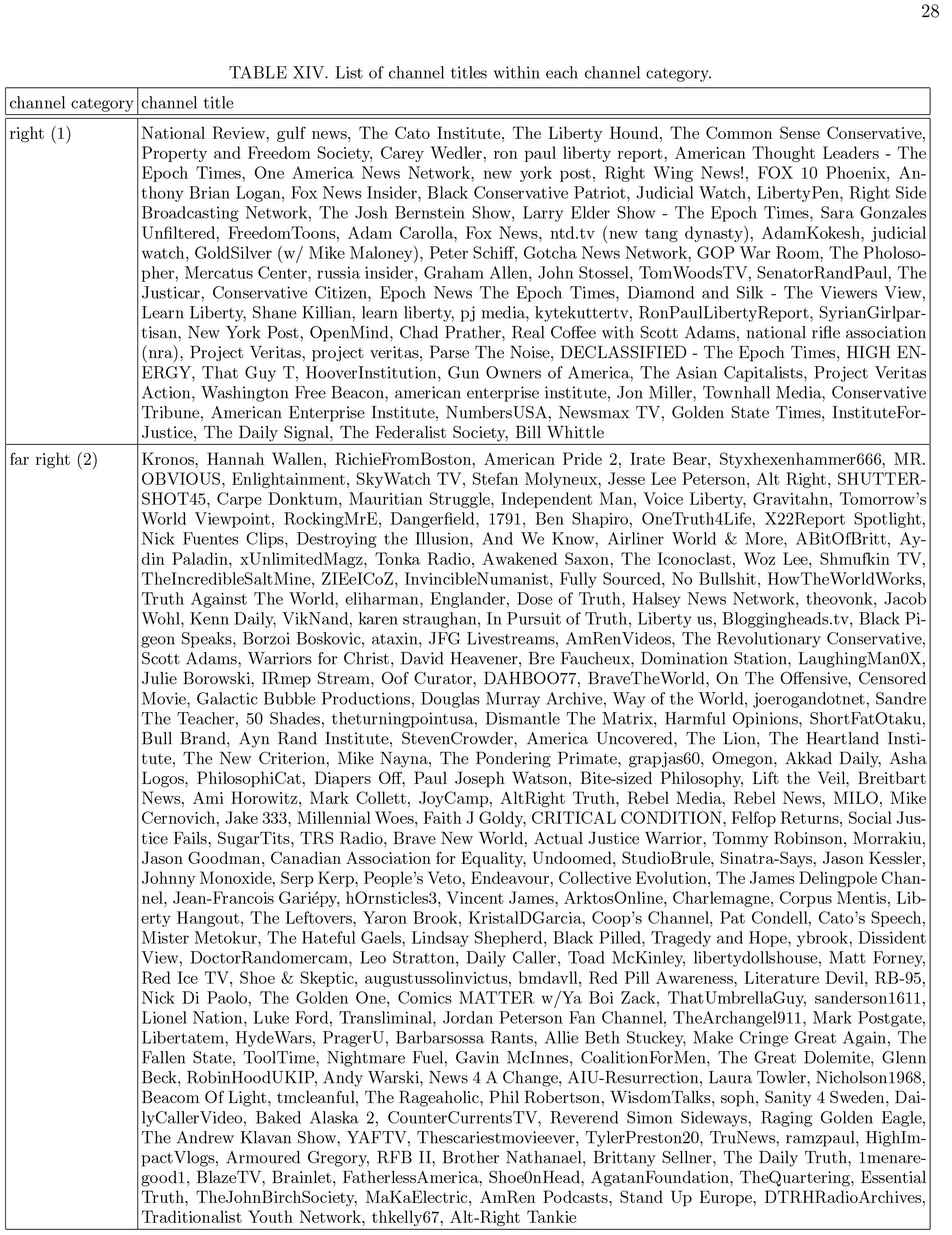 28

TABLE XIV. List of channel titles within each channel category.

| channel category | channel title |
|---|---|
| right (1) | National Review, gulf news, The Cato Institute, The Liberty Hound, The Common Sense Conservative, Property and Freedom Society, Carey Wedler, ron paul liberty report, American Thought Leaders - The Epoch Times, One America News Network, new york post, Right Wing News!, FOX 10 Phoenix, Anthony Brian Logan, Fox News Insider, Black Conservative Patriot, Judicial Watch, LibertyPen, Right Side Broadcasting Network, The Josh Bernstein Show, Larry Elder Show - The Epoch Times, Sara Gonzales Unfiltered, FreedomToons, Adam Carolla, Fox News, ntd.tv (new tang dynasty), AdamKokesh, judicial watch, GoldSilver (w/ Mike Maloney), Peter Schiff, Gotcha News Network, GOP War Room, The Pholosopher, Mercatus Center, russia insider, Graham Allen, John Stossel, TomWoodsTV, SenatorRandPaul, The Justicar, Conservative Citizen, Epoch News The Epoch Times, Diamond and Silk - The Viewers View, Learn Liberty, Shane Killian, learn liberty, pj media, kytekuttertv, RonPaulLibertyReport, SyrianGirlpartisan, New York Post, OpenMind, Chad Prather, Real Coffee with Scott Adams, national rifle association (nra), Project Veritas, project veritas, Parse The Noise, DECLASSIFIED - The Epoch Times, HIGH ENERGY, That Guy T, HooverInstitution, Gun Owners of America, The Asian Capitalists, Project Veritas Action, Washington Free Beacon, american enterprise institute, Jon Miller, Townhall Media, Conservative Tribune, American Enterprise Institute, NumbersUSA, Newsmax TV, Golden State Times, InstituteForJustice, The Daily Signal, The Federalist Society, Bill Whittle |
| far right (2) | Kronos, Hannah Wallen, RichieFromBoston, American Pride 2, Irate Bear, Styxhexenhammer666, MR. OBVIOUS, Enlightainment, SkyWatch TV, Stefan Molyneux, Jesse Lee Peterson, Alt Right, SHUTTERSHOT45, Carpe Donktum, Mauritian Struggle, Independent Man, Voice Liberty, Gravitahn, Tomorrow's World Viewpoint, RockingMrE, Dangerfield, 1791, Ben Shapiro, OneTruth4Life, X22Report Spotlight, Nick Fuentes Clips, Destroying the Illusion, And We Know, Airliner World & More, ABitOfBritt, Aydin Paladin, xUnlimitedMagz, Tonka Radio, Awakened Saxon, The Iconoclast, Woz Lee, Shmufkin TV, TheIncredibleSaltMine, ZIEeICoZ, InvincibleNumanist, Fully Sourced, No Bullshit, HowTheWorldWorks, Truth Against The World, eliharman, Englander, Dose of Truth, Halsey News Network, theovonk, Jacob Wohl, Kenn Daily, VikNand, karen straughan, In Pursuit of Truth, Liberty us, Bloggingheads.tv, Black Pigeon Speaks, Borzoi Boskovic, ataxin, JFG Livestreams, AmRenVideos, The Revolutionary Conservative, Scott Adams, Warriors for Christ, David Heavener, Bre Faucheux, Domination Station, LaughingMan0X, Julie Borowski, IRmep Stream, Oof Curator, DAHBOO77, BraveTheWorld, On The Offensive, Censored Movie, Galactic Bubble Productions, Douglas Murray Archive, Way of the World, joerogandotnet, Sandre The Teacher, 50 Shades, theturningpointusa, Dismantle The Matrix, Harmful Opinions, ShortFatOtaku, Bull Brand, Ayn Rand Institute, StevenCrowder, America Uncovered, The Lion, The Heartland Institute, The New Criterion, Mike Nayna, The Pondering Primate, grapjas60, Omegon, Akkad Daily, Asha Logos, PhilosophiCat, Diapers Off, Paul Joseph Watson, Bite-sized Philosophy, Lift the Veil, Breitbart News, Ami Horowitz, Mark Collett, JoyCamp, AltRight Truth, Rebel Media, Rebel News, MILO, Mike Cernovich, Jake 333, Millennial Woes, Faith J Goldy, CRITICAL CONDITION, Felfop Returns, Social Justice Fails, SugarTits, TRS Radio, Brave New World, Actual Justice Warrior, Tommy Robinson, Morrakiu, Jason Goodman, Canadian Association for Equality, Undoomed, StudioBrule, Sinatra-Says, Jason Kessler, Johnny Monoxide, Serp Kerp, People's Veto, Endeavour, Collective Evolution, The James Delingpole Channel, Jean-Francois Gariépy, hOrnsticles3, Vincent James, ArktosOnline, Charlemagne, Corpus Mentis, Liberty Hangout, The Leftovers, Yaron Brook, KristalDGarcia, Coop's Channel, Pat Condell, Cato's Speech, Mister Metokur, The Hateful Gaels, Lindsay Shepherd, Black Pilled, Tragedy and Hope, ybrook, Dissident View, DoctorRandomercam, Leo Stratton, Daily Caller, Toad McKinley, libertydollshouse, Matt Forney, Red Ice TV, Shoe & Skeptic, augustussolinvictus, bmdavll, Red Pill Awareness, Literature Devil, RB-95, Nick Di Paolo, The Golden One, Comics MATTER w/Ya Boi Zack, ThatUmbrellaGuy, sanderson1611, Lionel Nation, Luke Ford, Transliminal, Jordan Peterson Fan Channel, TheArchangel911, Mark Postgate, Libertatem, HydeWars, PragerU, Barbarsossa Rants, Allie Beth Stuckey, Make Cringe Great Again, The Fallen State, ToolTime, Nightmare Fuel, Gavin McInnes, CoalitionForMen, The Great Dolemite, Glenn Beck, RobinHoodUKIP, Andy Warski, News 4 A Change, AIU-Resurrection, Laura Towler, Nicholson1968, Beacom Of Light, tmcleanful, The Rageaholic, Phil Robertson, WisdomTalks, soph, Sanity 4 Sweden, DailyCallerVideo, Baked Alaska 2, CounterCurrentsTV, Reverend Simon Sideways, Raging Golden Eagle, The Andrew Klavan Show, YAFTV, Thescariestmovieever, TylerPreston20, TruNews, ramzpaul, HighImpactVlogs, Armoured Gregory, RFB II, Brother Nathanael, Brittany Sellner, The Daily Truth, 1menaregood1, BlazeTV, Brainlet, FatherlessAmerica, Shoe0nHead, AgatanFoundation, TheQuartering, Essential Truth, TheJohnBirchSociety, MaKaElectric, AmRen Podcasts, Stand Up Europe, DTRHRadioArchives, Traditionalist Youth Network, thkelly67, Alt-Right Tankie |